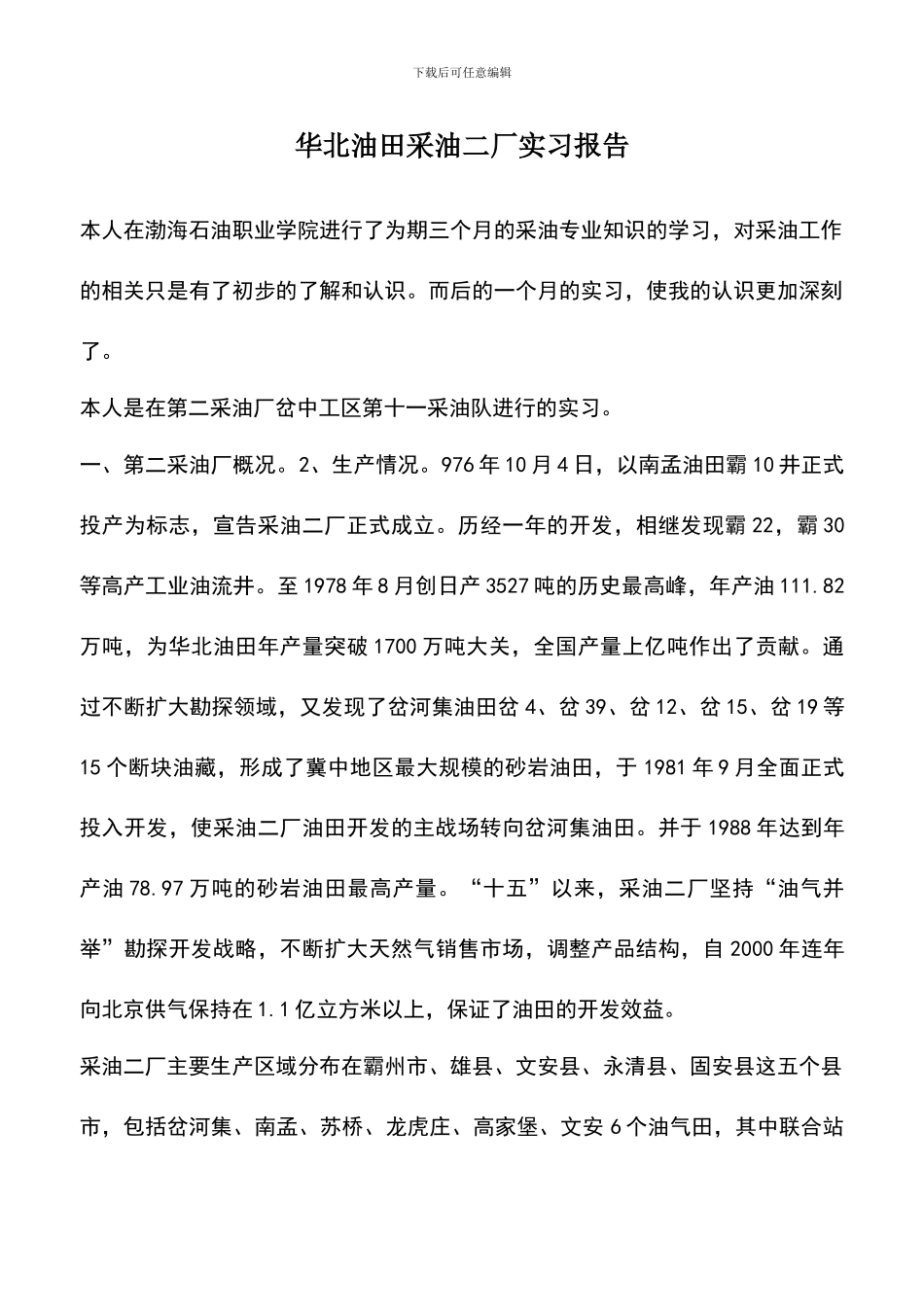 下载后可任意编辑

华北油田采油二厂实习报告

本人在渤海石油职业学院进行了为期三个月的采油专业知识的学习，对采油工作的相关只是有了初步的了解和认识。而后的一个月的实习，使我的认识更加深刻了。

本人是在第二采油厂岔中工区第十一采油队进行的实习。

一、第二采油厂概况。2、生产情况。976年10月4日，以南孟油田霸10井正式投产为标志，宣告采油二厂正式成立。历经一年的开发，相继发现霸22，霸30等高产工业油流井。至1978年8月创日产3527吨的历史最高峰，年产油111.82万吨，为华北油田年产量突破1700万吨大关，全国产量上亿吨作出了贡献。通过不断扩大勘探领域，又发现了岔河集油田岔4、岔39、岔12、岔15、岔19等15个断块油藏，形成了冀中地区最大规模的砂岩油田，于1981年9月全面正式投入开发，使采油二厂油田开发的主战场转向岔河集油田。并于1988年达到年产油78.97万吨的砂岩油田最高产量。“十五”以来，采油二厂坚持“油气并举”勘探开发战略，不断扩大天然气销售市场，调整产品结构，自2000年连年向北京供气保持在1.1亿立方米以上，保证了油田的开发效益。

采油二厂主要生产区域分布在霸州市、雄县、文安县、永清县、固安县这五个县市，包括岔河集、南孟、苏桥、龙虎庄、高家堡、文安6个油气田，其中联合站